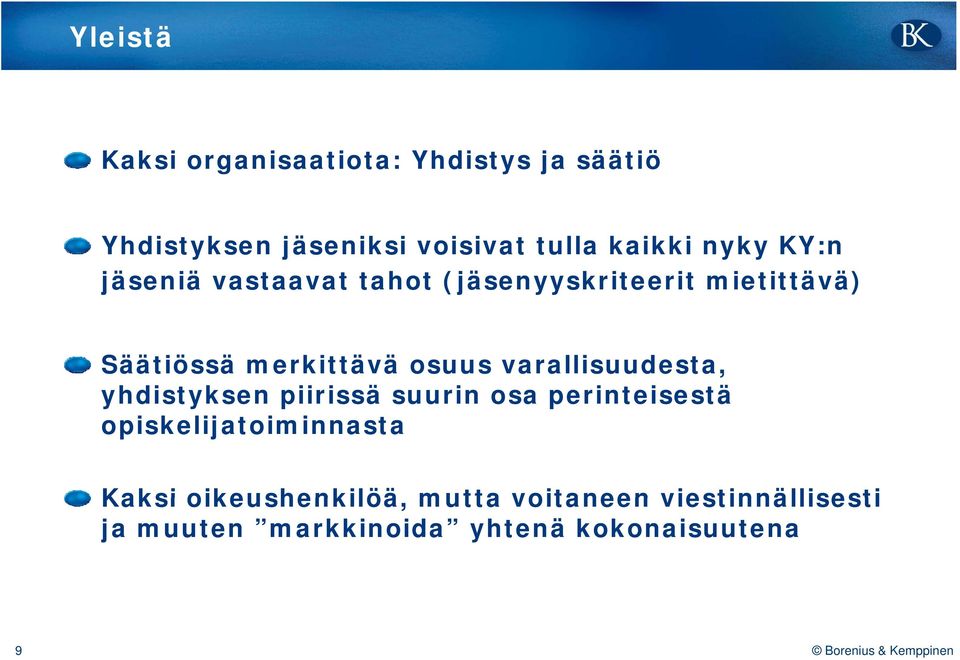 Yleistä

BK

Kaksi organisaatiota: Yhdistys ja säätiö

Yhdistyksen jäseniksi voisivat tulla kaikki nyky KY:n jäseniä vastaavat tahot (jäsenyyskriteerit mietittävä)

Säätiössä merkittävä osuus varallisuudesta, yhdistyksen piirissä suurin osa perinteisestä opiskelijatoiminnasta

Kaksi oikeushenkilöä, mutta voitaneen viestinnällisesti ja muuten ”markkinoida” yhtenä kokonaisuutena

9

© Borenius & Kemppinen